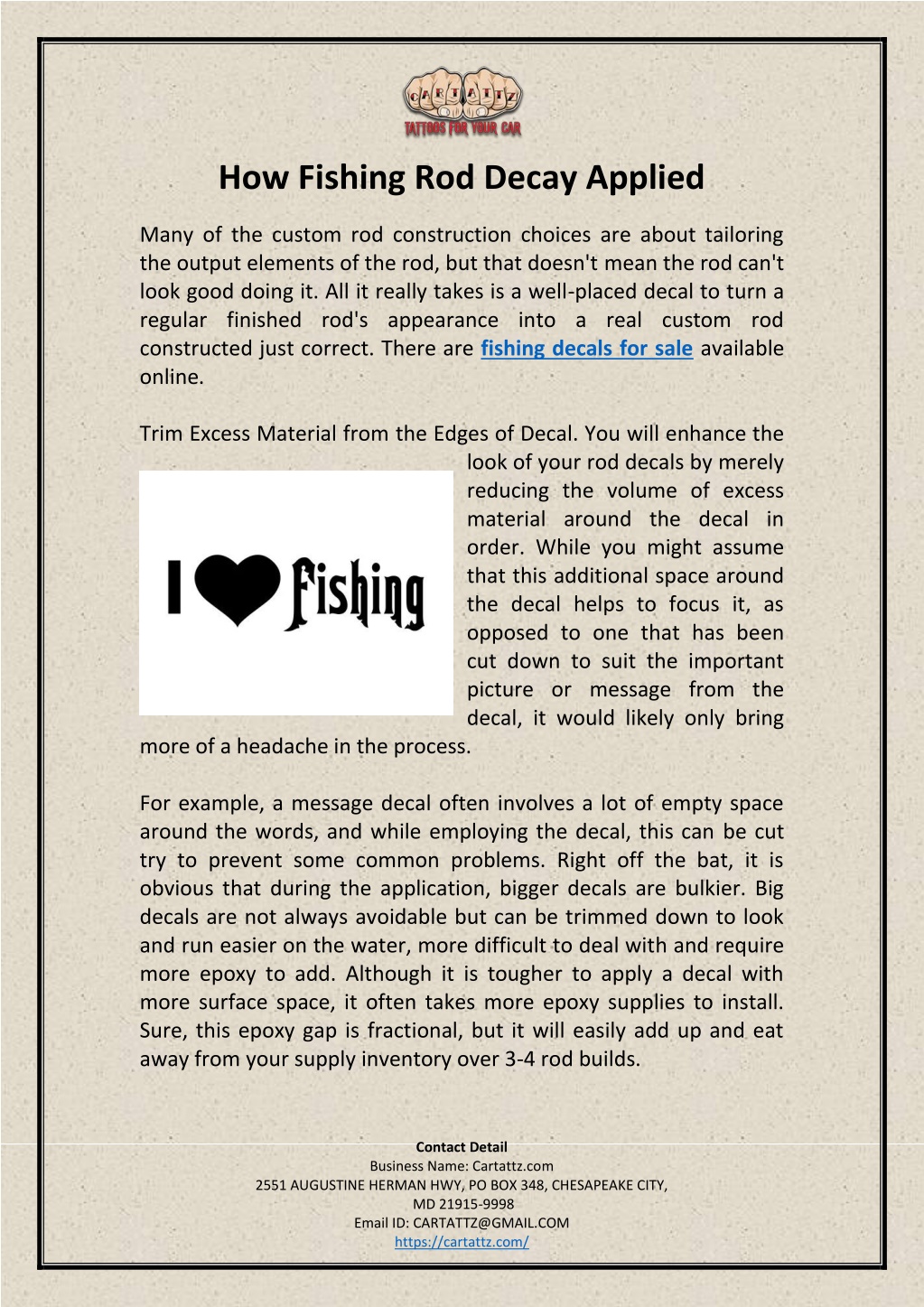 CARTATTZ
TATTOOS FOR YOUR CAR

How Fishing Rod Decay Applied

Many of the custom rod construction choices are about tailoring the output elements of the rod, but that doesn't mean the rod can't look good doing it. All it really takes is a well-placed decal to turn a regular finished rod's appearance into a real custom rod constructed just correct. There are fishing decals for sale available online.

Trim Excess Material from the Edges of Decal. You will enhance the look of your rod decals by merely reducing the volume of excess material around the decal in order. While you might assume that this additional space around the decal helps to focus it, as opposed to one that has been cut down to suit the important picture or message from the decal, it would likely only bring more of a headache in the process.

I Fishing

For example, a message decal often involves a lot of empty space around the words, and while employing the decal, this can be cut try to prevent some common problems. Right off the bat, it is obvious that during the application, bigger decals are bulkier. Big decals are not always avoidable but can be trimmed down to look and run easier on the water, more difficult to deal with and require more epoxy to add. Although it is tougher to apply a decal with more surface space, it often takes more epoxy supplies to install. Sure, this epoxy gap is fractional, but it will easily add up and eat away from your supply inventory over 3-4 rod builds.

Contact Detail
Business Name: Cartattz.com
2551 AUGUSTINE HERMAN HWY, PO BOX 348, CHESAPEAKE CITY, MD 21915-9998
Email ID: CARTATTZ@GMAIL.COM
https://cartattz.com/